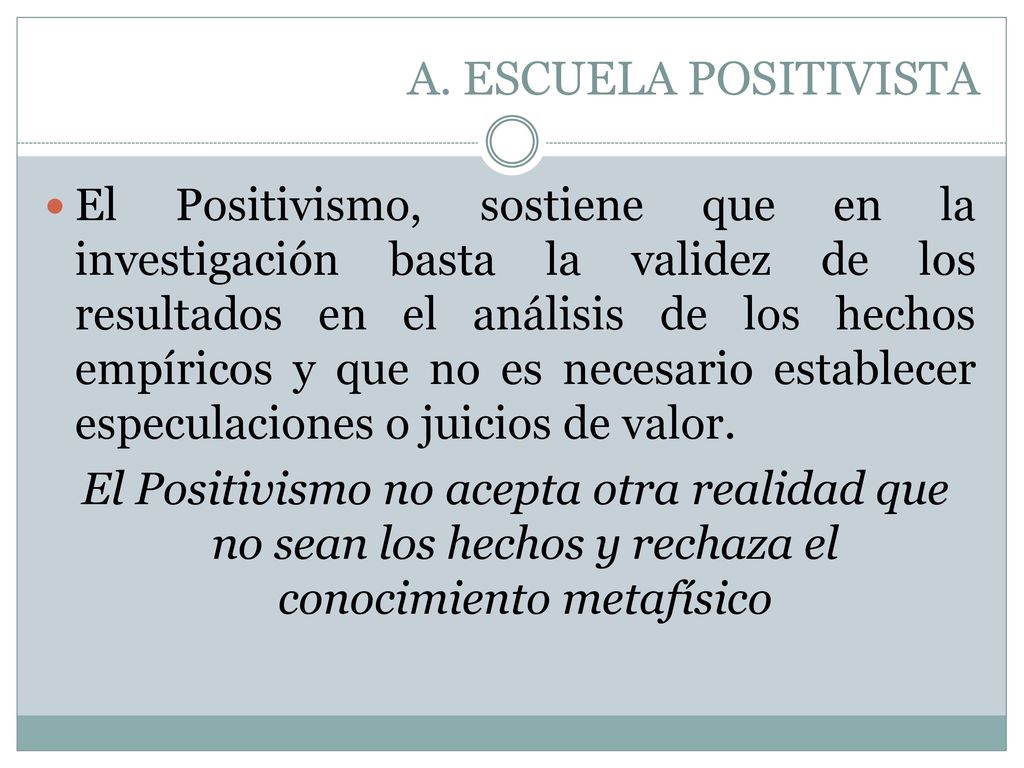 A. ESCUELA POSITIVISTA

El Positivismo, sostiene que en la investigación basta la validez de los resultados en el análisis de los hechos empíricos y que no es necesario establecer especulaciones o juicios de valor.

El Positivismo no acepta otra realidad que no sean los hechos y rechaza el conocimiento metafísico